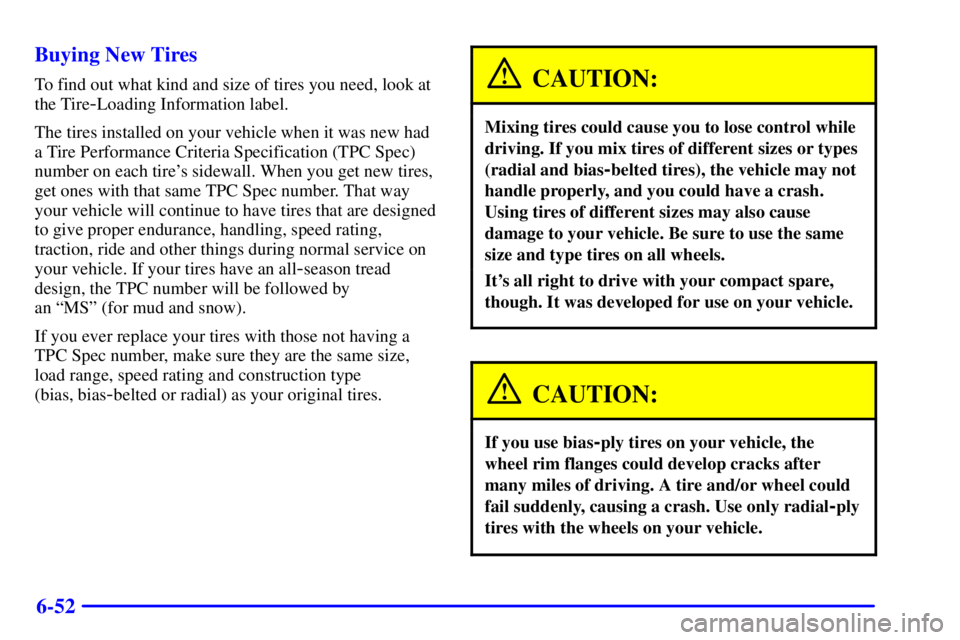 Buying New Tires

To find out what kind and size of tires you need, look at the Tire-Loading Information label.

The tires installed on your vehicle when it was new had a Tire Performance Criteria Specification (TPC Spec) number on each tire's sidewall. When you get new tires, get ones with that same TPC Spec number. That way your vehicle will continue to have tires that are designed to give proper endurance, handling, speed rating, traction, ride and other things during normal service on your vehicle. If your tires have an all-season tread design, the TPC number will be followed by an "MS" (for mud and snow).

If you ever replace your tires with those not having a TPC Spec number, make sure they are the same size, load range, speed rating and construction type (bias, bias-belted or radial) as your original tires.

CAUTION:

Mixing tires could cause you to lose control while driving. If you mix tires of different sizes or types (radial and bias-belted tires), the vehicle may not handle properly, and you could have a crash. Using tires of different sizes may also cause damage to your vehicle. Be sure to use the same size and type tires on all wheels.

It's all right to drive with your compact spare, though. It was developed for use on your vehicle.

CAUTION:

If you use bias-ply tires on your vehicle, the wheel rim flanges could develop cracks after many miles of driving. A tire and/or wheel could fail suddenly, causing a crash. Use only radial-ply tires with the wheels on your vehicle.

6-52

carmanualsonline.info